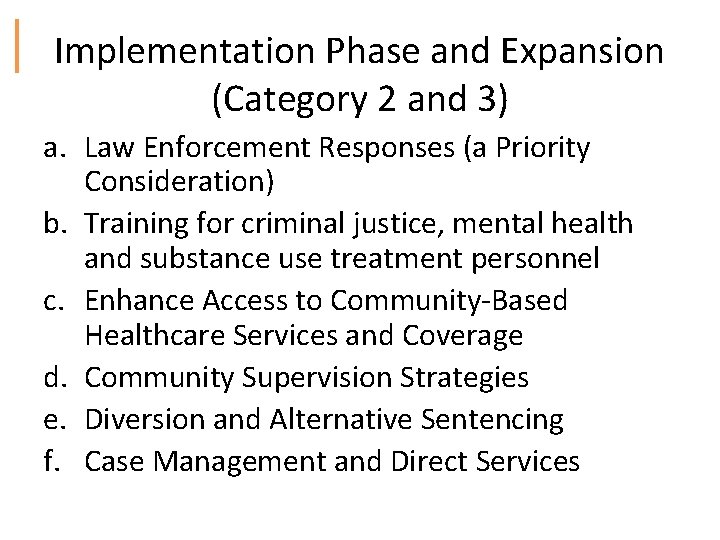 Implementation Phase and Expansion (Category 2 and 3)

a. Law Enforcement Responses (a Priority Consideration)
b. Training for criminal justice, mental health and substance use treatment personnel
c. Enhance Access to Community-Based Healthcare Services and Coverage
d. Community Supervision Strategies
e. Diversion and Alternative Sentencing
f. Case Management and Direct Services